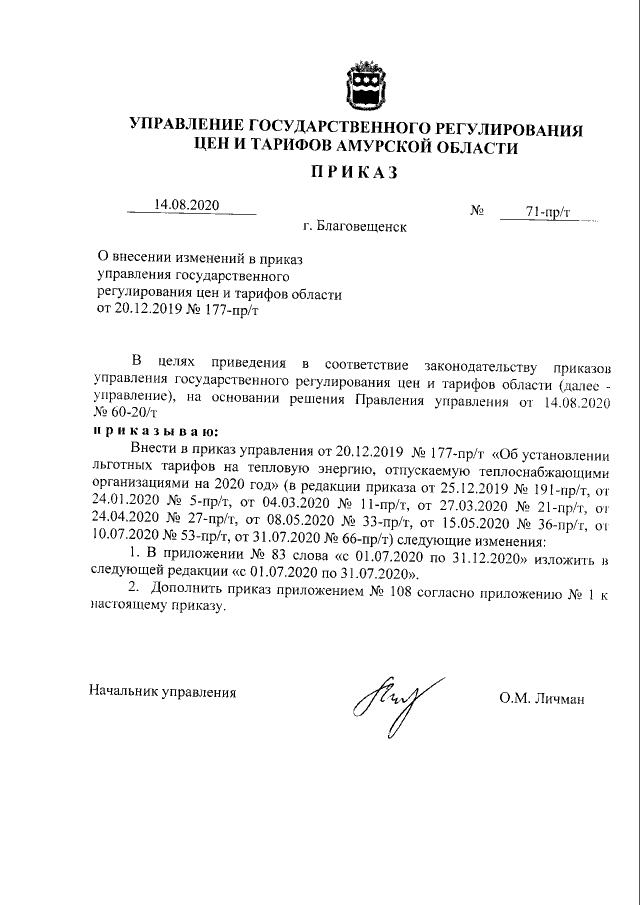 УПРАВЛЕНИЕ ГОСУДАРСТВЕННОГО РЕГУЛИРОВАНИЯ ЦЕН И ТАРИФОВ АМУРСКОЙ ОБЛАСТИ

ПРИКАЗ

14.08.2020 № 71-пр/т

г. Благовещенск

О внесении изменений в приказ управления государственного регулирования цен и тарифов области от 20.12.2019 № 177-пр/т

В целях приведения в соответствие законодательству приказов управления государственного регулирования цен и тарифов области (далее - управление), на основании решения Правления управления от 14.08.2020 № 60-20/т

приказываю:

Внести в приказ управления от 20.12.2019 № 177-пр/т «Об установлении льготных тарифов на тепловую энергию, отпускаемую теплоснабжающими организациями на 2020 год» (в редакции приказа от 25.12.2019 № 191-пр/т, от 24.01.2020 № 5-пр/т, от 04.03.2020 № 11-пр/т, от 27.03.2020 № 21-пр/т, от 24.04.2020 № 27-пр/т, от 08.05.2020 № 33-пр/т, от 15.05.2020 № 36-пр/т, от 10.07.2020 № 53-пр/т, от 31.07.2020 № 66-пр/т) следующие изменения:

1. В приложении № 83 слова «с 01.07.2020 по 31.12.2020» изложить в следующей редакции «с 01.07.2020 по 31.07.2020».

2. Дополнить приказ приложением № 108 согласно приложению № 1 к настоящему приказу.

Начальник управления О.М. Личман